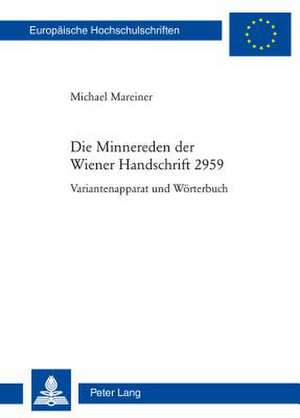 Europäische Hochschulschriften

Michael Mareiner

Die Minnereden der Wiener Handschrift 2959

Variantenapparat und Wörterbuch

Peter Lang